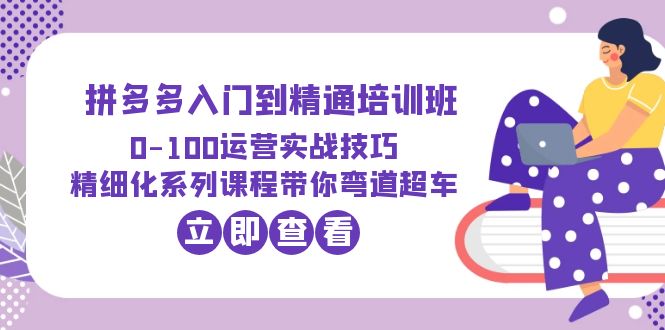 拼多多入门到精通培训班
0-100运营实战技巧
精细化系列课程带你弯道超车
立即查看